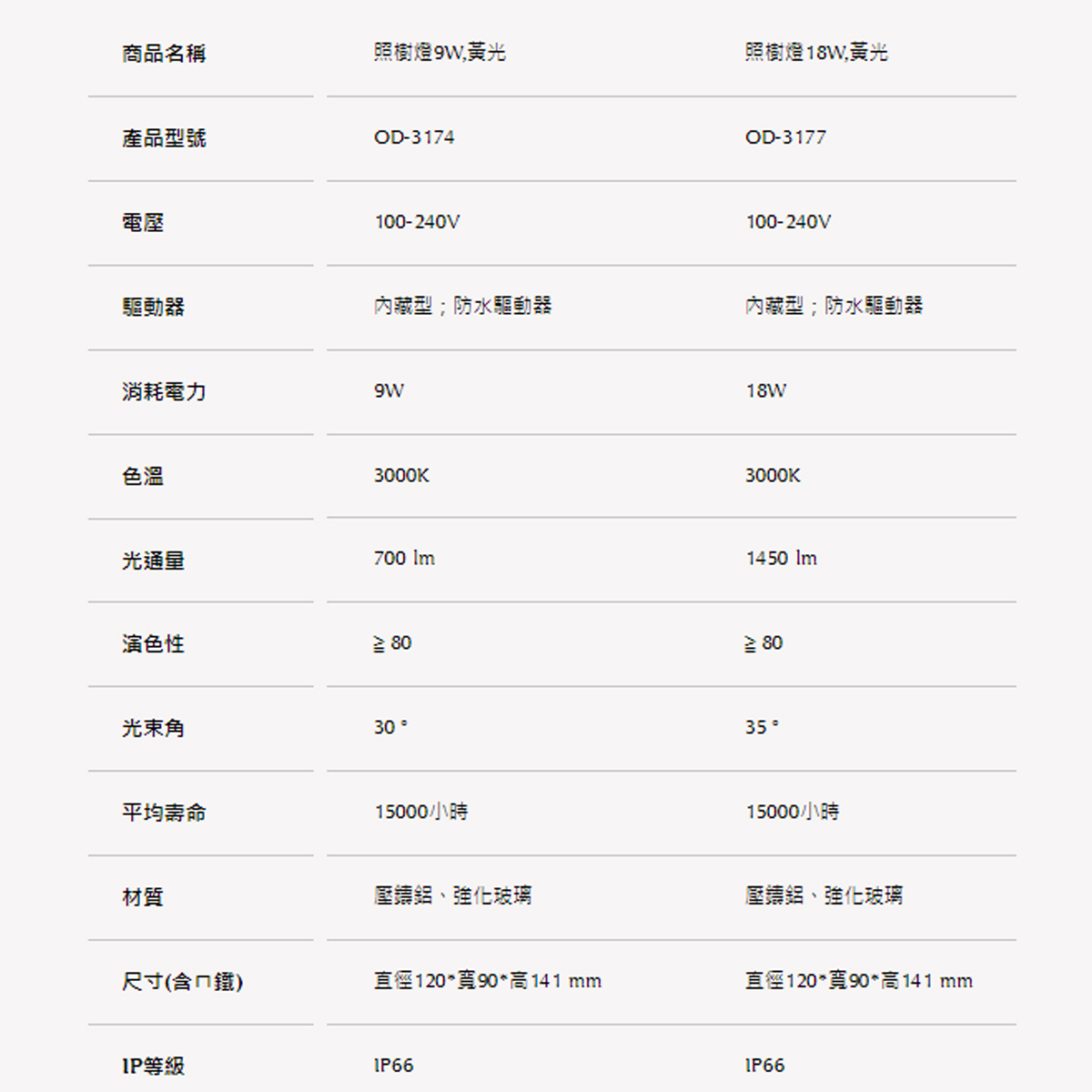 | 商品名稱 | 照樹燈9W,黃光 | 照樹燈18W,黃光 |
|---|---|---|
| 產品型號 | OD-3174 | OD-3177 |
| 電壓 | 100-240V | 100-240V |
| 驅動器 | 內藏型；防水驅動器 | 內藏型；防水驅動器 |
| 消耗電力 | 9W | 18W |
| 色溫 | 3000K | 3000K |
| 光通量 | 700 lm | 1450 lm |
| 演色性 | ≧ 80 | ≧ 80 |
| 光束角 | 30 ° | 35 ° |
| 平均壽命 | 15000小時 | 15000小時 |
| 材質 | 壓鑄鋁、強化玻璃 | 壓鑄鋁、強化玻璃 |
| 尺寸(含ㄇ鐵) | 直徑120*寬90*高141 mm | 直徑120*寬90*高141 mm |
| IP等級 | IP66 | IP66 |